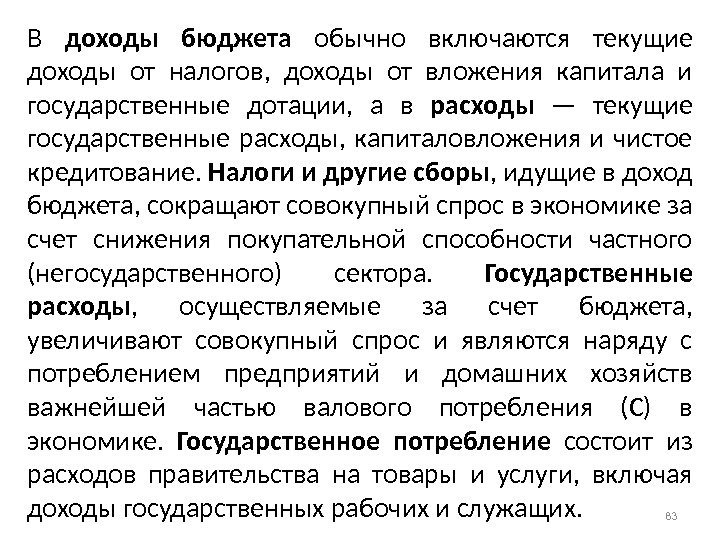 В доходы бюджета обычно включаются текущие доходы от налогов, доходы от вложения капитала и государственные дотации, а в расходы — текущие государственные расходы, капиталовложения и чистое кредитование. Налоги и другие сборы, идущие в доход бюджета, сокращают совокупный спрос в экономике за счет снижения покупательной способности частного (негосударственного) сектора. Государственные расходы, осуществляемые за счет бюджета, увеличивают совокупный спрос и являются наряду с потреблением предприятий и домашних хозяйств важнейшей частью валового потребления (С) в экономике. Государственное потребление состоит из расходов правительства на товары и услуги, включая доходы государственных рабочих и служащих.

83